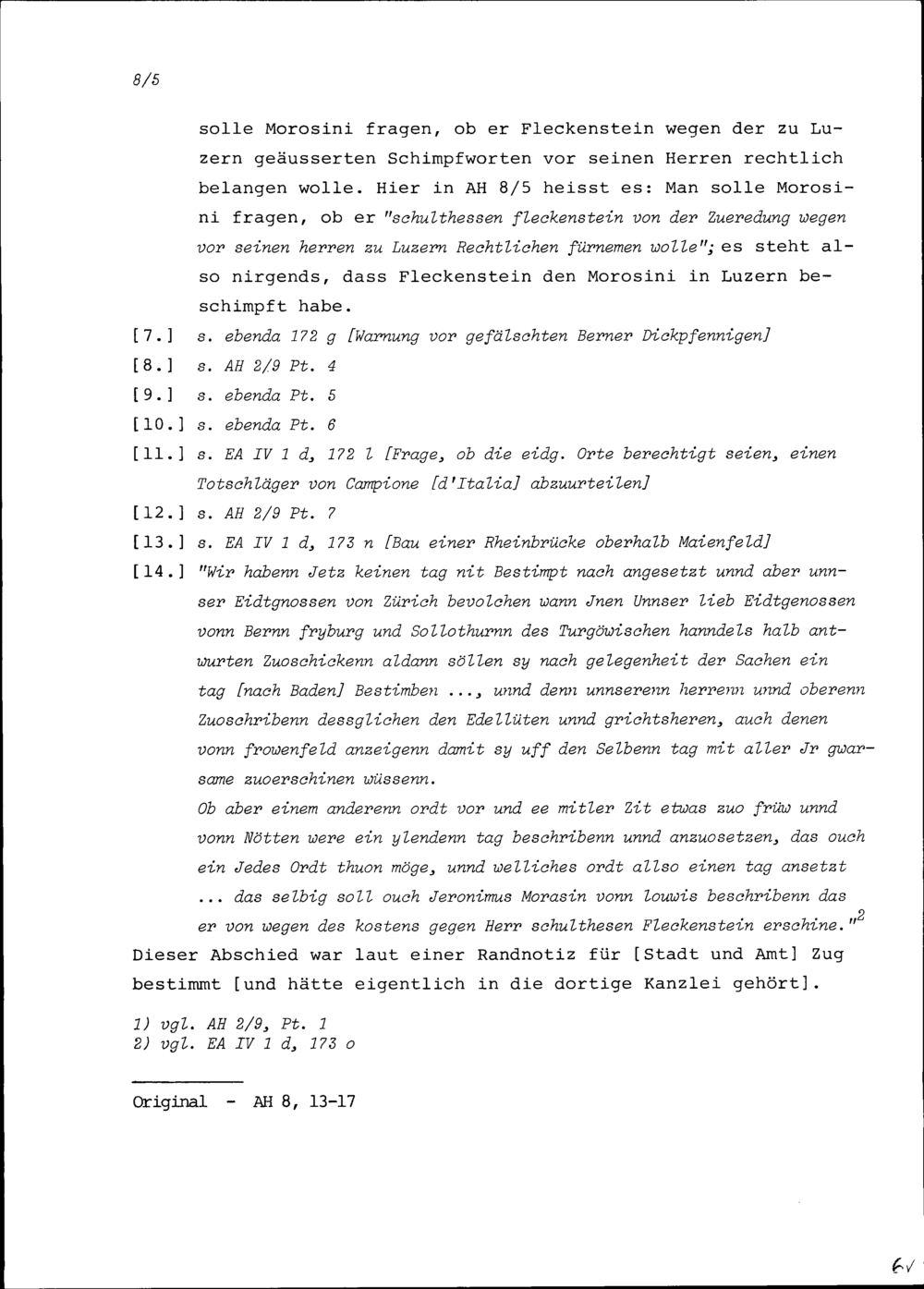 8/5

solle Morosini fragen, ob er Fleckenstein wegen der zu Luzern geäusserten Schimpfworten vor seinen Herren rechtlich belangen wolle. Hier in AH 8/5 heisst es: Man solle Morosini fragen, ob er "schulthessen fleckenstein von der Zueredung wegen vor seinen herren zu Luzern Rechtlichen fürnemen wolle"; es steht also nirgends, dass Fleckenstein den Morosini in Luzern beschimpft habe.

[7.] s. ebenda 172 g [Warnung vor gefälschten Berner Dickpfennigen]

[8.] s. AH 2/9 Pt. 4

[9.] s. ebenda Pt. 5

[10.] s. ebenda Pt. 6

[11.] s. EA IV 1 d, 172 l [Frage, ob die eidg. Orte berechtigt seien, einen Totschläger von Campione [d'Italia] abzuurteilen]

[12.] s. AH 2/9 Pt. 7

[13.] s. EA IV 1 d, 173 n [Bau einer Rheinbrücke oberhalb Maienfeld]

[14.] "Wir habenn Jetz keinen tag nit Bestimpt nach angesetzt unnd aber unnser Eidtgnossen von Zürich bevolchen wann Jnen Unnser lieb Eidtgenossen vonn Bernn fryburg und Sollothurnn des Turgöwischen hanndels halb antwurten Zuoschickenn aldann söllen sy nach gelegenheit der Sachen ein tag [nach Baden] Bestimben ..., unnd denn unnserenn herrenn unnd oberenn Zuoschribenn dessglichen den Edellüten unnd grichtsheren, auch denen vonn frowenfeld anzeigenn damit sy uff den Selbenn tag mit aller Jr gwarsame zuoerschinen wüssenn.
Ob aber einem anderenn ordt vor und ee mitler Zit etwas zuo früw unnd vonn Nötten were ein ylendenn tag beschribenn unnd anzuosetzen, das ouch ein Jedes Ordt thuon möge, unnd welliches ordt allso einen tag ansetzt ... das selbig soll ouch Jeronimus Morasin vonn louwis beschribenn das er von wegen des kostens gegen Herr schulthesen Fleckenstein erschine."$^2$

Dieser Abschied war laut einer Randnotiz für [Stadt und Amt] Zug bestimmt [und hätte eigentlich in die dortige Kanzlei gehört].

1) vgl. AH 2/9, Pt. 1
2) vgl. EA IV 1 d, 173 o

Original - AH 8, 13-17

6v